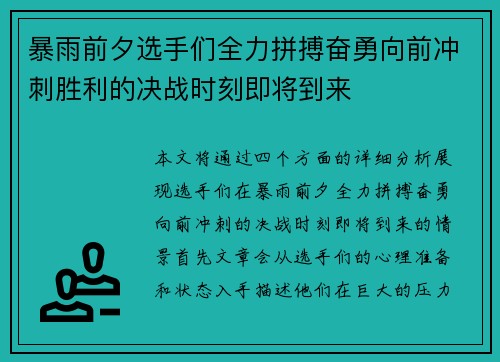 暴雨前夕选手们全力拼搏奋勇向前冲刺胜利的决战时刻即将到来

本文将通过四个方面的详细分析展现选手们在暴雨前夕全力拼搏奋勇向前冲刺的决战时刻即将到来的情景首先文章会从选手们的心理准备和状态入手描述他们在巨大的压力